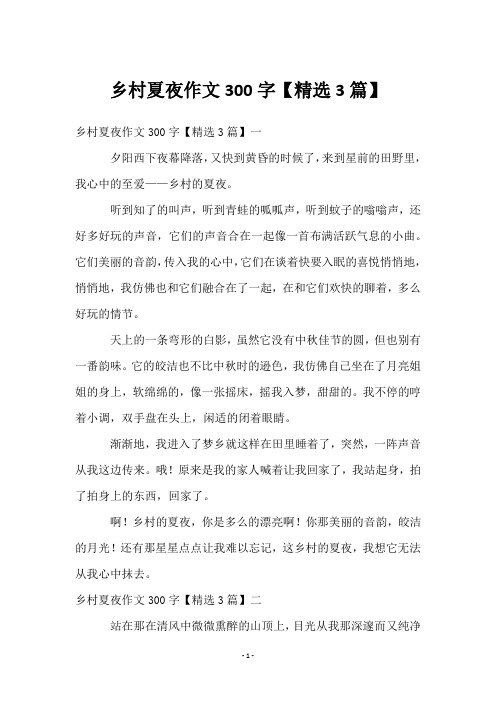 乡村夏夜作文 300 字【精选 3 篇】

乡村夏夜作文 300 字【精选 3 篇】一

夕阳西下夜幕降落，又快到黄昏的时候了，来到星前的田野里，我心中的至爱——乡村的夏夜。

听到知了的叫声，听到青蛙的呱呱声，听到蚊子的嗡嗡声，还好多好玩的声音，它们的声音合在一起像一首布满活跃气息的小曲。它们美丽的音韵，传入我的心中，它们在谈着快要入眠的喜悦悄悄地，悄悄地，我仿佛也和它们融合在了一起，在和它们欢快的聊着，多么好玩的情节。

天上的一条弯形的白影，虽然它没有中秋佳节的圆，但也别有一番韵味。它的皎洁也不比中秋时的逊色，我仿佛自己坐在了月亮姐姐的身上，软绵绵的，像一张摇床，摇我入梦，甜甜的。我不停的哼着小调，双手盘在头上，闲适的闭着眼睛。

渐渐地，我进入了梦乡就这样在田里睡着了，突然，一阵声音从我这边传来。哦！原来是我的家人喊着让我回家了，我站起身，拍了拍身上的东西，回家了。

啊！乡村的夏夜，你是多么的漂亮啊！你那美丽的音韵，皎洁的月光！还有那星星点点让我难以忘记，这乡村的夏夜，我想它无法从我心中抹去。

乡村夏夜作文 300 字【精选 3 篇】二

站在那在清风中微微熏醉的山顶上，目光从我那深邃而又纯净

- 1 -